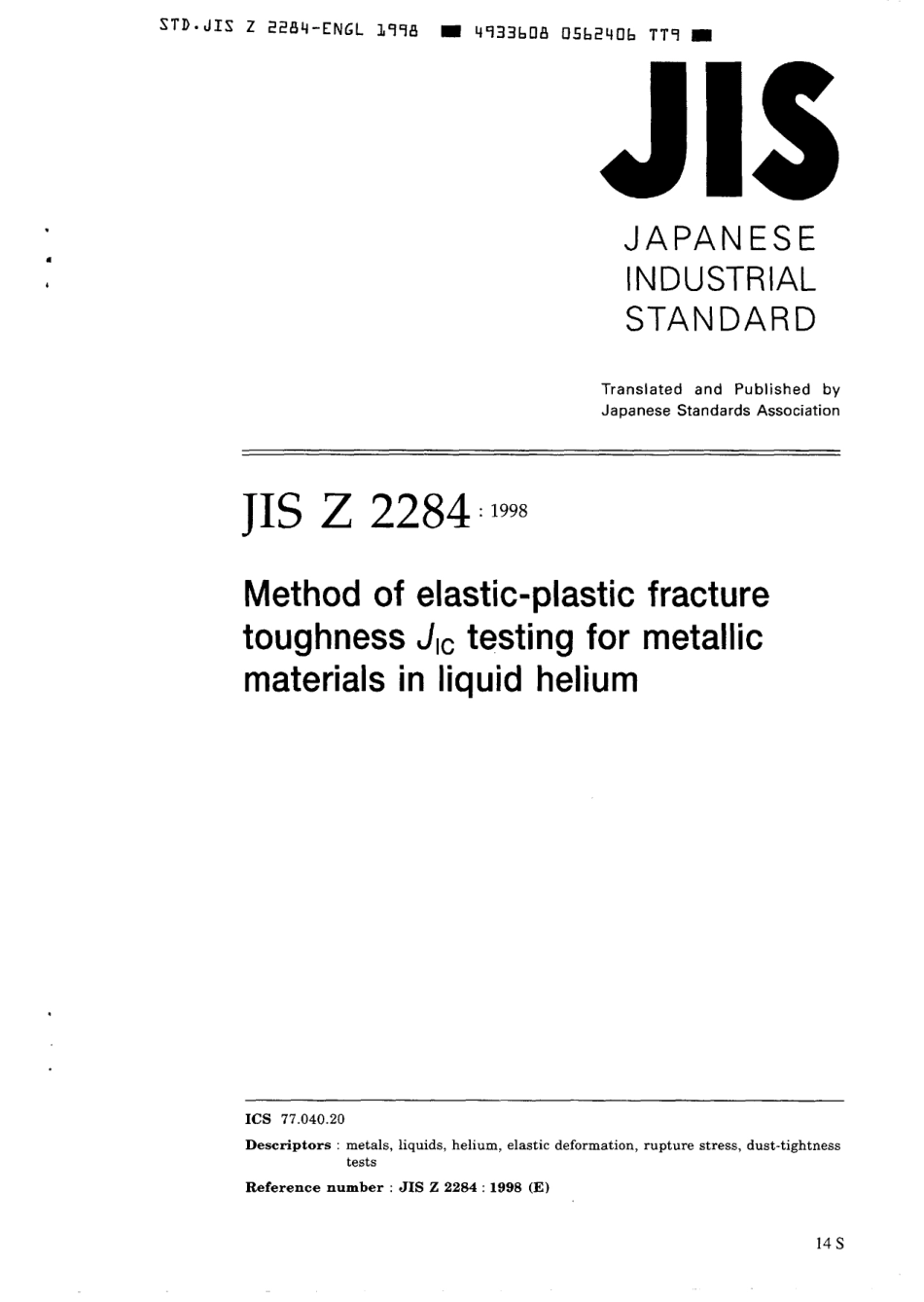 STD.JIS Z 2284-ENGL 1998 ■ 4933608 0562406 TT9 ■

JIS

JAPANESE INDUSTRIAL STANDARD

Translated and Published by Japanese Standards Association

JIS Z 2284 : 1998

Method of elastic-plastic fracture toughness $J_{IC}$ testing for metallic materials in liquid helium

ICS 77.040.20

Descriptors : metals, liquids, helium, elastic deformation, rupture stress, dust-tightness tests

Reference number : JIS Z 2284 : 1998 (E)

14 S